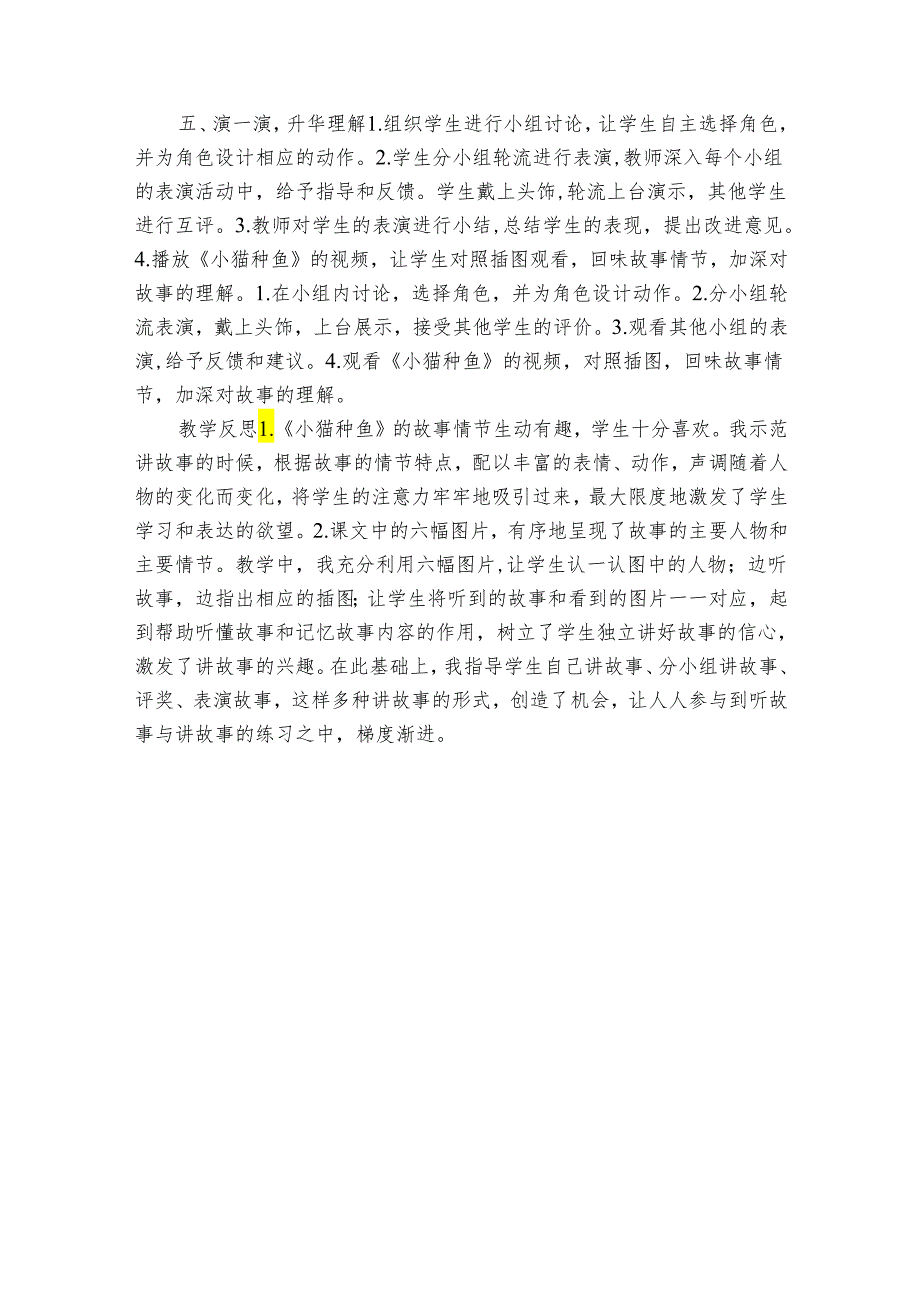 五、演一演，升华理解1.组织学生进行小组讨论，让学生自主选择角色，并为角色设计相应的动作。2.学生分小组轮流进行表演，教师深入每个小组的表演活动中，给予指导和反馈。学生戴上头饰，轮流上台演示，其他学生进行互评。3.教师对学生的表演进行小结，总结学生的表现，提出改进意见。4.播放《小猫种鱼》的视频，让学生对照插图观看，回味故事情节，加深对故事的理解。1.在小组内讨论，选择角色，并为角色设计动作。2.分小组轮流表演，戴上头饰，上台展示，接受其他学生的评价。3.观看其他小组的表演，给予反馈和建议。4.观看《小猫种鱼》的视频，对照插图，回味故事情节，加深对故事的理解。

教学反思1.《小猫种鱼》的故事情节生动有趣，学生十分喜欢。我示范讲故事的时候，根据故事的情节特点，配以丰富的表情、动作，声调随着人物的变化而变化，将学生的注意力牢牢地吸引过来，最大限度地激发了学生学习和表达的欲望。2.课文中的六幅图片，有序地呈现了故事的主要人物和主要情节。教学中，我充分利用六幅图片，让学生认一认图中的人物；边听故事，边指出相应的插图；让学生将听到的故事和看到的图片一一对应，起到帮助听懂故事和记忆故事内容的作用，树立了学生独立讲好故事的信心，激发了讲故事的兴趣。在此基础上，我指导学生自己讲故事、分小组讲故事、评奖、表演故事，这样多种讲故事的形式，创造了机会，让人人参与到听故事与讲故事的练习之中，梯度渐进。